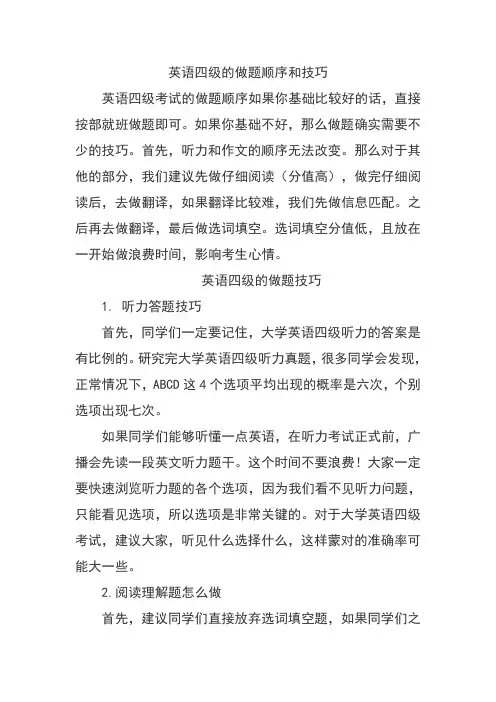 英语四级的做题顺序和技巧

英语四级考试的做题顺序如果你基础比较好的话，直接按部就班做题即可。如果你基础不好，那么做题确实需要不少的技巧。首先，听力和作文的顺序无法改变。那么对于其他的部分，我们建议先做仔细阅读（分值高），做完仔细阅读后，去做翻译，如果翻译比较难，我们先做信息匹配。之后再去做翻译，最后做选词填空。选词填空分值低，且放在一开始做浪费时间，影响考生心情。

英语四级的做题技巧

1. 听力答题技巧

首先，同学们一定要记住，大学英语四级听力的答案是有比例的。研究完大学英语四级听力真题，很多同学会发现，正常情况下，ABCD 这 4 个选项平均出现的概率是六次，个别选项出现七次。

如果同学们能够听懂一点英语，在听力考试正式前，广播会先读一段英文听力题干。这个时间不要浪费！大家一定要快速浏览听力题的各个选项，因为我们看不见听力问题，只能看见选项，所以选项是非常关键的。对于大学英语四级考试，建议大家，听见什么选择什么，这样蒙对的准确率可能大一些。

2.阅读理解题怎么做

首先，建议同学们直接放弃选词填空题，如果同学们之